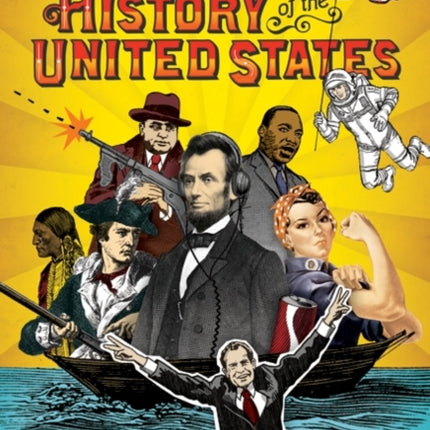 HISTORY of the UNITED STATES